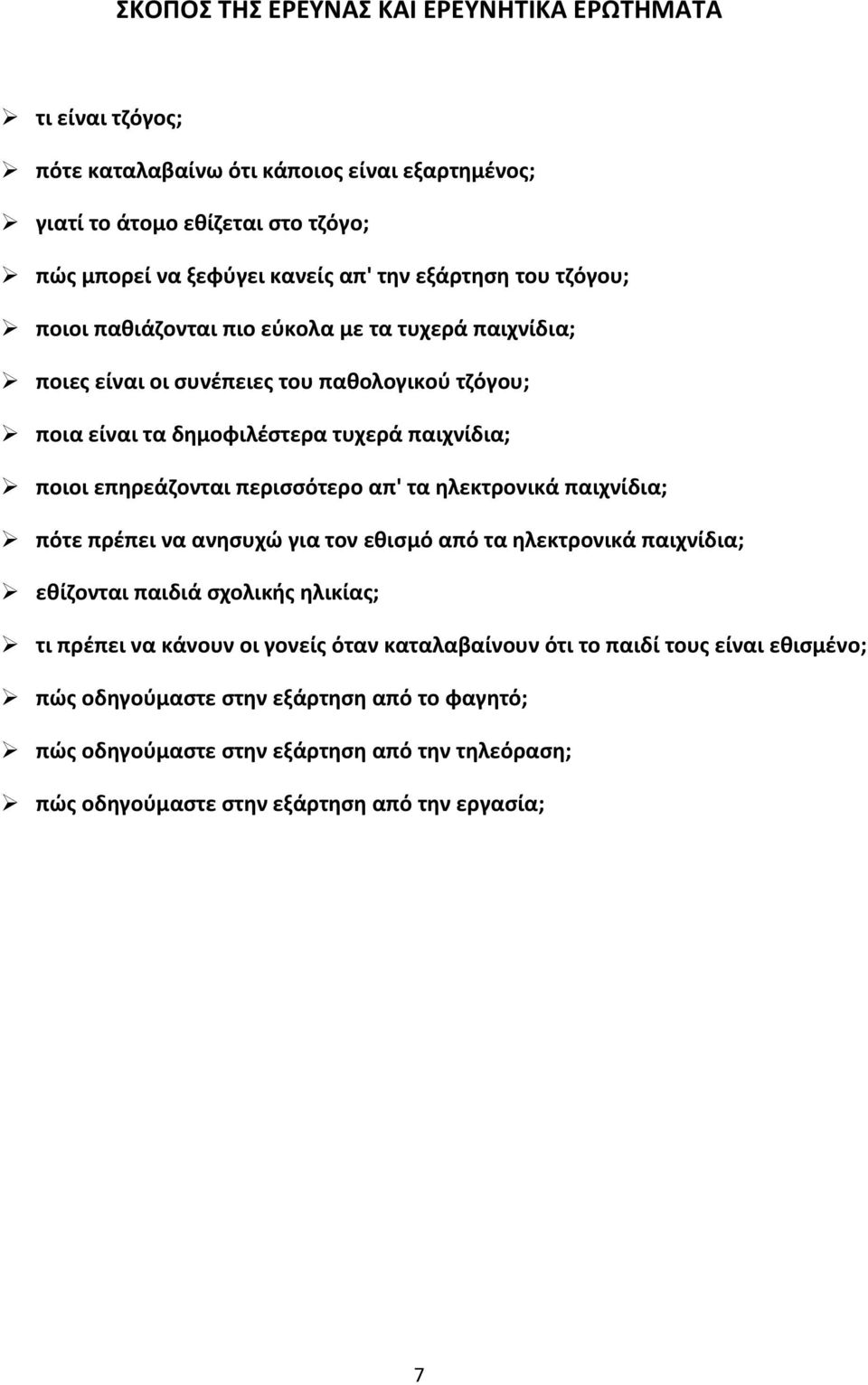 ΣΚΟΠΟΣ ΤΗΣ ΕΡΕΥΝΑΣ ΚΑΙ ΕΡΕΥΝΗΤΙΚΑ ΕΡΩΤΗΜΑΤΑ

➢ τι είναι τζόγος;

➢ πότε καταλαβαίνω ότι κάποιος είναι εξαρτημένος;

➢ γιατί το άτομο εθίζεται στο τζόγο;

➢ πώς μπορεί να ξεφύγει κανείς απ' την εξάρτηση του τζόγου;

➢ ποιοι παθιάζονται πιο εύκολα με τα τυχερά παιχνίδια;

➢ ποιες είναι οι συνέπειες του παθολογικού τζόγου;

➢ ποια είναι τα δημοφιλέστερα τυχερά παιχνίδια;

➢ ποιοι επηρεάζονται περισσότερο απ' τα ηλεκτρονικά παιχνίδια;

➢ πότε πρέπει να ανησυχώ για τον εθισμό από τα ηλεκτρονικά παιχνίδια;

➢ εθίζονται παιδιά σχολικής ηλικίας;

➢ τι πρέπει να κάνουν οι γονείς όταν καταλαβαίνουν ότι το παιδί τους είναι εθισμένο;

➢ πώς οδηγούμαστε στην εξάρτηση από το φαγητό;

➢ πώς οδηγούμαστε στην εξάρτηση από την τηλεόραση;

➢ πώς οδηγούμαστε στην εξάρτηση από την εργασία;

7